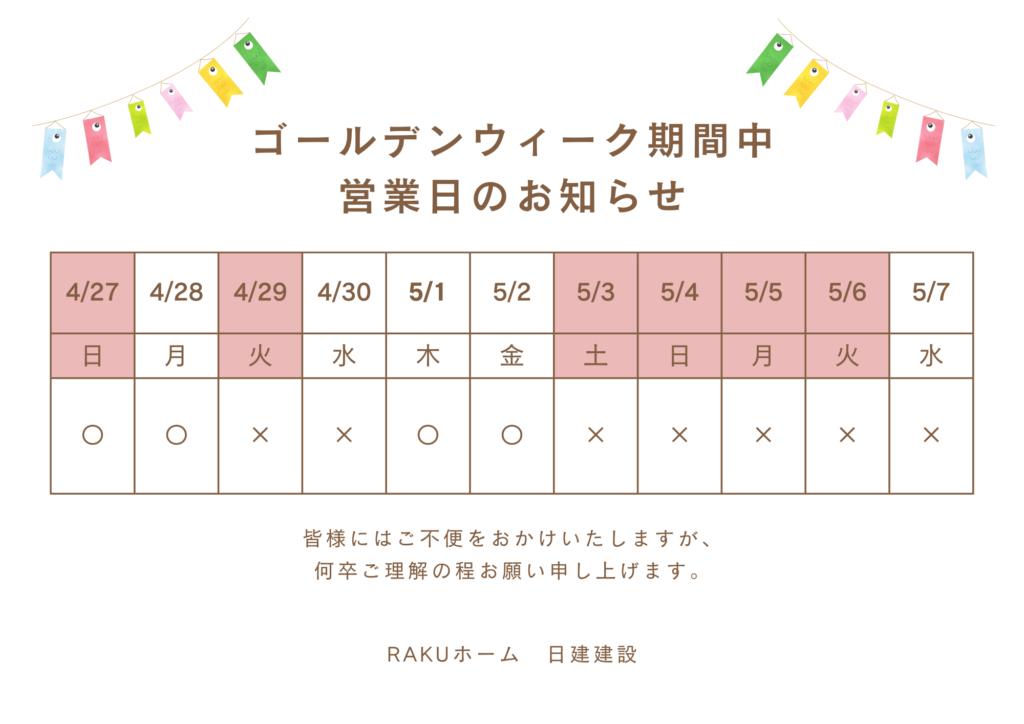 ゴールデンウィーク期間中
営業日のお知らせ

| 4/27 | 4/28 | 4/29 | 4/30 | 5/1 | 5/2 | 5/3 | 5/4 | 5/5 | 5/6 | 5/7 |
|---|---|---|---|---|---|---|---|---|---|---|
| 日 | 月 | 火 | 水 | 木 | 金 | 土 | 日 | 月 | 火 | 水 |
| ○ | ○ | × | × | ○ | ○ | × | × | × | × | × |

皆様にはご不便をおかけいたしますが、
何卒ご理解の程お願い申し上げます。

RAKUホーム　日建建設